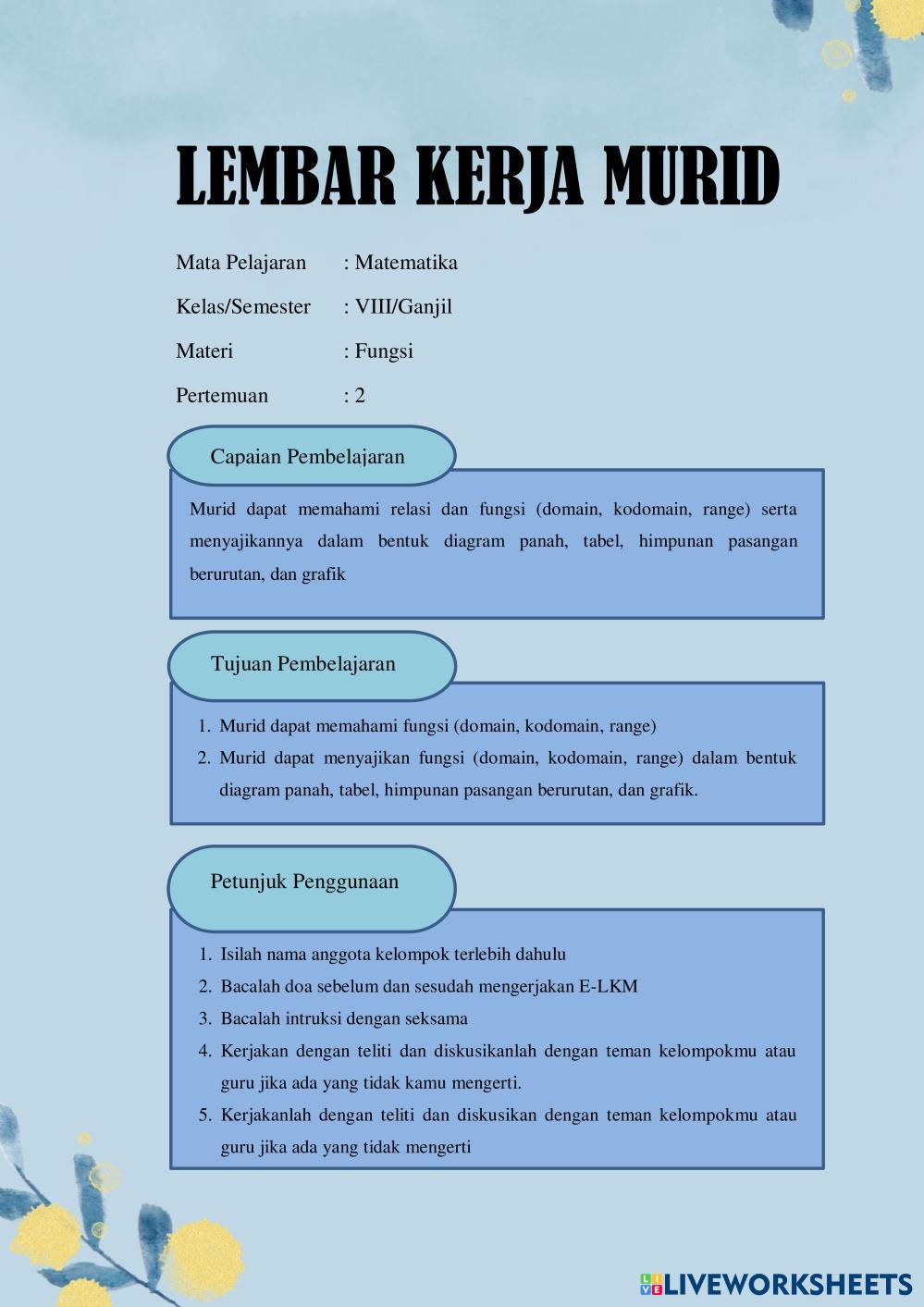 LEMBAR KERJA MURID

Mata Pelajaran : Matematika

Kelas/Semester : VIII/Ganjil

Materi : Fungsi

Pertemuan : 2

Capaian Pembelajaran

Murid dapat memahami relasi dan fungsi (domain, kodomain, range) serta menyajikannya dalam bentuk diagram panah, tabel, himpunan pasangan berurutan, dan grafik

Tujuan Pembelajaran

1. Murid dapat memahami fungsi (domain, kodomain, range)
2. Murid dapat menyajikan fungsi (domain, kodomain, range) dalam bentuk diagram panah, tabel, himpunan pasangan berurutan, dan grafik.

Petunjuk Penggunaan

1. Isilah nama anggota kelompok terlebih dahulu
2. Bacalah doa sebelum dan sesudah mengerjakan E-LKM
3. Bacalah intruksi dengan seksama
4. Kerjakan dengan teliti dan diskusikanlah dengan teman kelompokmu atau guru jika ada yang tidak kamu mengerti.
5. Kerjakanlah dengan teliti dan diskusikan dengan teman kelompokmu atau guru jika ada yang tidak mengerti

LIVEWORKSHEETS